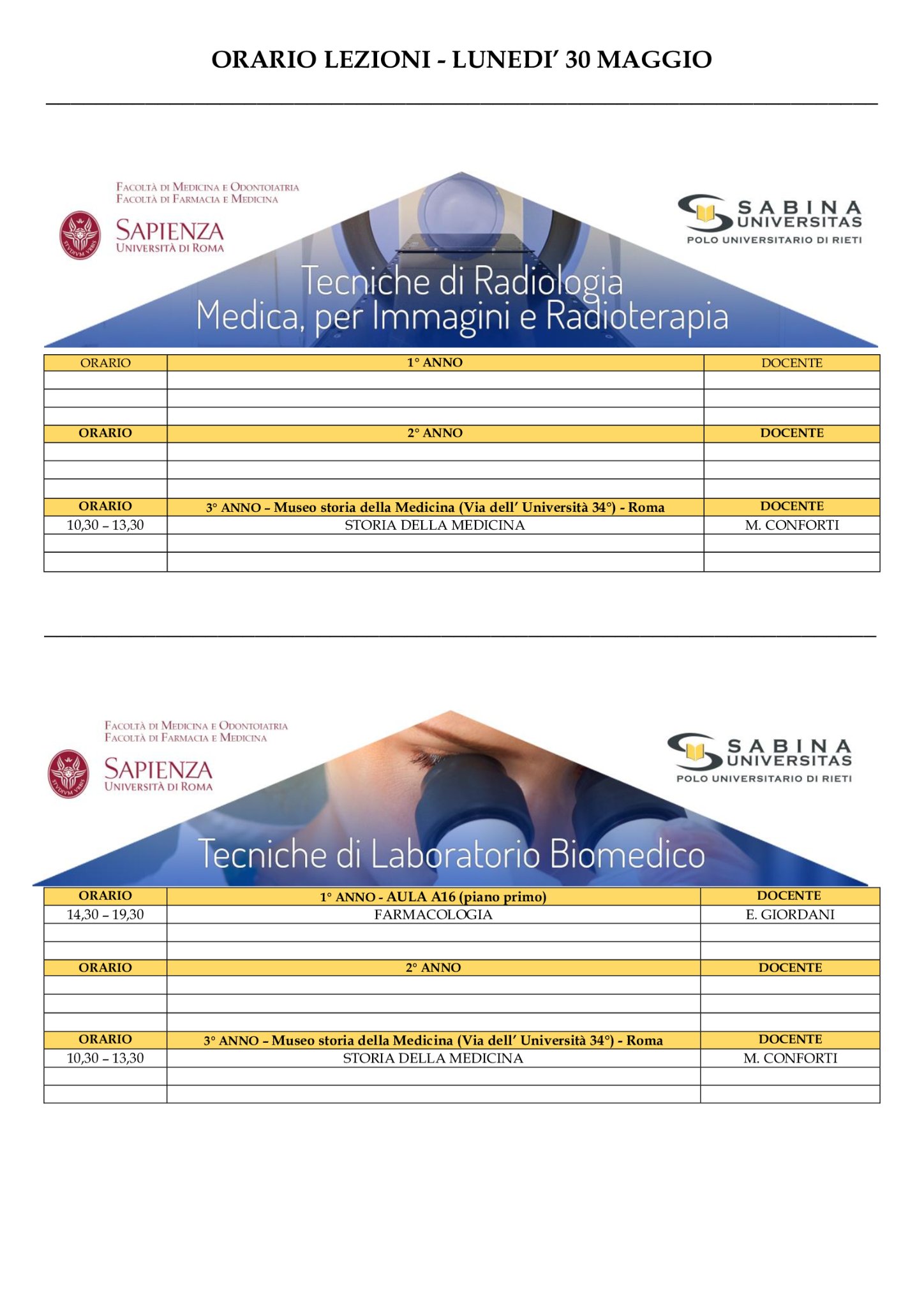 ORARIO LEZIONI - LUNEDI' 30 MAGGIO

FACOLTÀ DI MEDICINA E ODONTOIATRIA
FACOLTÀ DI FARMACIA E MEDICINA

STVDIVM VRBIS
SAPIENZA
UNIVERSITÀ DI ROMA

SABINA UNIVERSITAS
POLO UNIVERSITARIO DI RIETI

Tecniche di Radiologia Medica, per Immagini e Radioterapia

| ORARIO | 1° ANNO | DOCENTE |
|---|---|---|
| | | |
| | | |
| | | |
| ORARIO | 2° ANNO | DOCENTE |
| | | |
| | | |
| | | |
| ORARIO | 3° ANNO – Museo storia della Medicina (Via dell' Università 34°) - Roma | DOCENTE |
| 10,30 – 13,30 | STORIA DELLA MEDICINA | M. CONFORTI |
| | | |
| | | |

FACOLTÀ DI MEDICINA E ODONTOIATRIA
FACOLTÀ DI FARMACIA E MEDICINA

STVDIVM VRBIS
SAPIENZA
UNIVERSITÀ DI ROMA

SABINA UNIVERSITAS
POLO UNIVERSITARIO DI RIETI

Tecniche di Laboratorio Biomedico

| ORARIO | 1° ANNO - AULA A16 (piano primo) | DOCENTE |
|---|---|---|
| 14,30 – 19,30 | FARMACOLOGIA | E. GIORDANI |
| | | |
| | | |
| ORARIO | 2° ANNO | DOCENTE |
| | | |
| | | |
| | | |
| ORARIO | 3° ANNO – Museo storia della Medicina (Via dell' Università 34°) - Roma | DOCENTE |
| 10,30 – 13,30 | STORIA DELLA MEDICINA | M. CONFORTI |
| | | |
| | | |